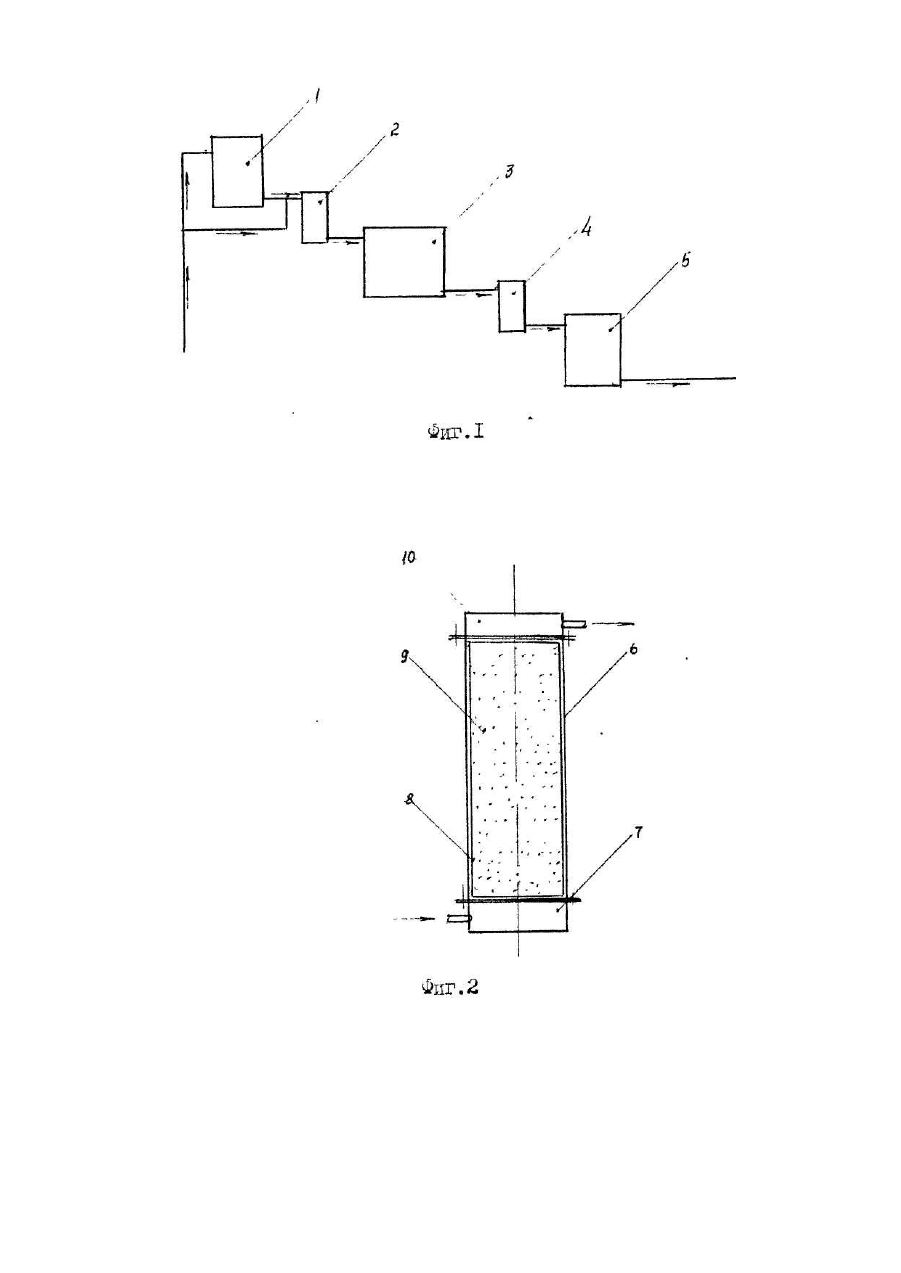 1
2
3
4
5

Фиг.I

10
9
6
8
7

Фиг.2